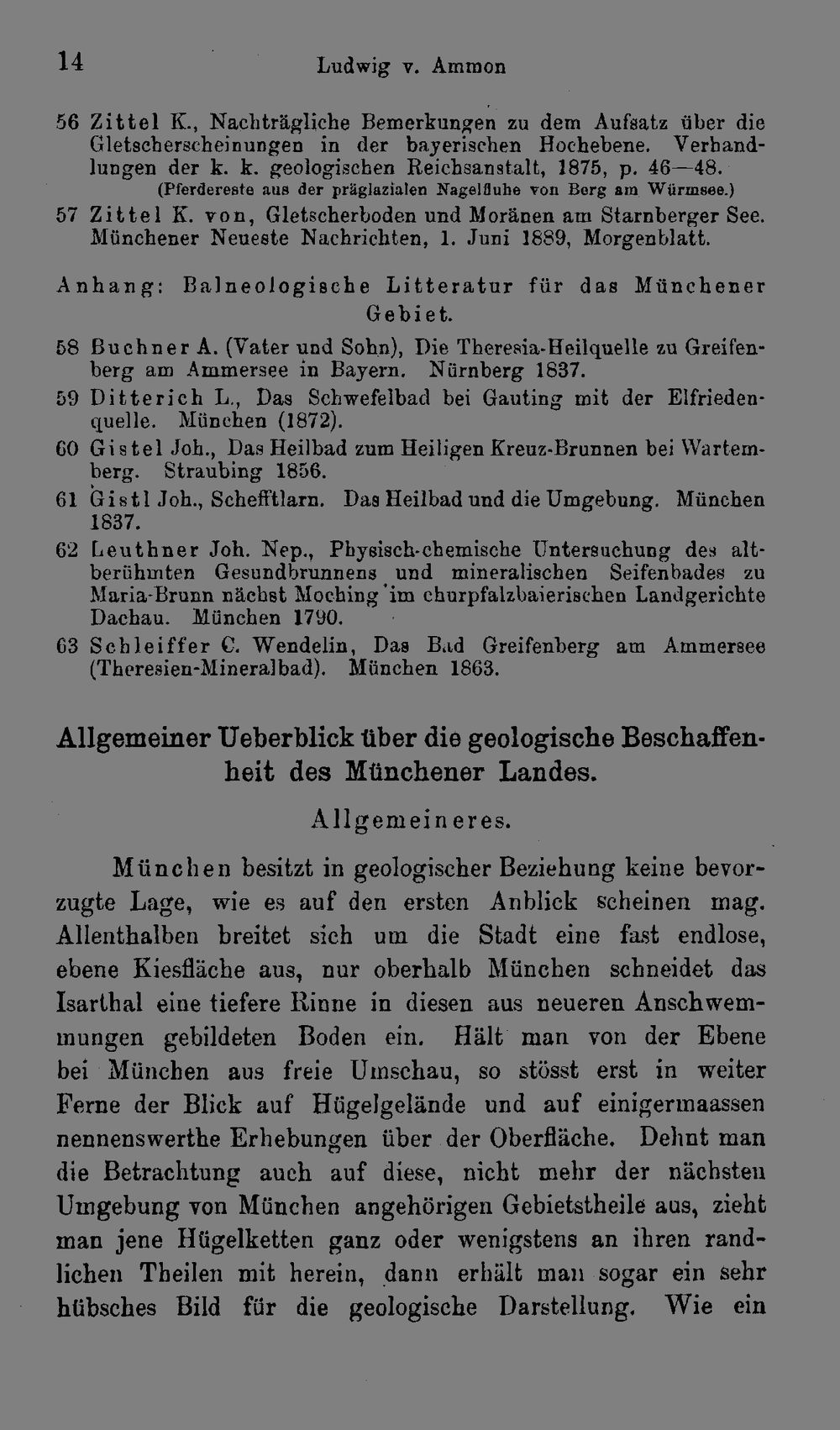 14 Ludwig v. Ammon

56 Zittel K., Nachträgliche Bemerkungen zu dem Aufsatz über die Gletscherscheinungen in der bayerischen Hochebene. Verhandlungen der k. k. geologischen Reichsanstalt, 1875, p. 46—48. (Pferdereste aus der präglazialen Nagelfluhe von Berg am Würmsee.)

57 Zittel K. von, Gletscherboden und Moränen am Starnberger See. Münchener Neueste Nachrichten, 1. Juni 1889, Morgenblatt.

Anhang: Balneologische Litteratur für das Münchener Gebiet.

58 Buchner A. (Vater und Sohn), Die Theresia-Heilquelle zu Greifenberg am Ammersee in Bayern. Nürnberg 1837.

59 Ditterich L., Das Schwefelbad bei Gauting mit der Elfriedenquelle. München (1872).

60 Gistel Joh., Das Heilbad zum Heiligen Kreuz-Brunnen bei Wartemberg. Straubing 1856.

61 Gistl Joh., Schefftlarn. Das Heilbad und die Umgebung. München 1837.

62 Leuthner Joh. Nep., Physisch-chemische Untersuchung des altberühmten Gesundbrunnens und mineralischen Seifenbades zu Maria-Brunn nächst Moching im churpfalzbaierischen Landgerichte Dachau. München 1790.

63 Schleiffer C. Wendelin, Das Bad Greifenberg am Ammersee (Theresien-Mineralbad). München 1863.

Allgemeiner Ueberblick über die geologische Beschaffenheit des Münchener Landes.

Allgemeineres.

München besitzt in geologischer Beziehung keine bevorzugte Lage, wie es auf den ersten Anblick scheinen mag. Allenthalben breitet sich um die Stadt eine fast endlose, ebene Kiesfläche aus, nur oberhalb München schneidet das Isarthal eine tiefere Rinne in diesen aus neueren Anschwemmungen gebildeten Boden ein. Hält man von der Ebene bei München aus freie Umschau, so stösst erst in weiter Ferne der Blick auf Hügelgelände und auf einigermaassen nennenswerthe Erhebungen über der Oberfläche. Dehnt man die Betrachtung auch auf diese, nicht mehr der nächsten Umgebung von München angehörigen Gebietstheile aus, zieht man jene Hügelketten ganz oder wenigstens an ihren randlichen Theilen mit herein, dann erhält man sogar ein sehr hübsches Bild für die geologische Darstellung. Wie ein